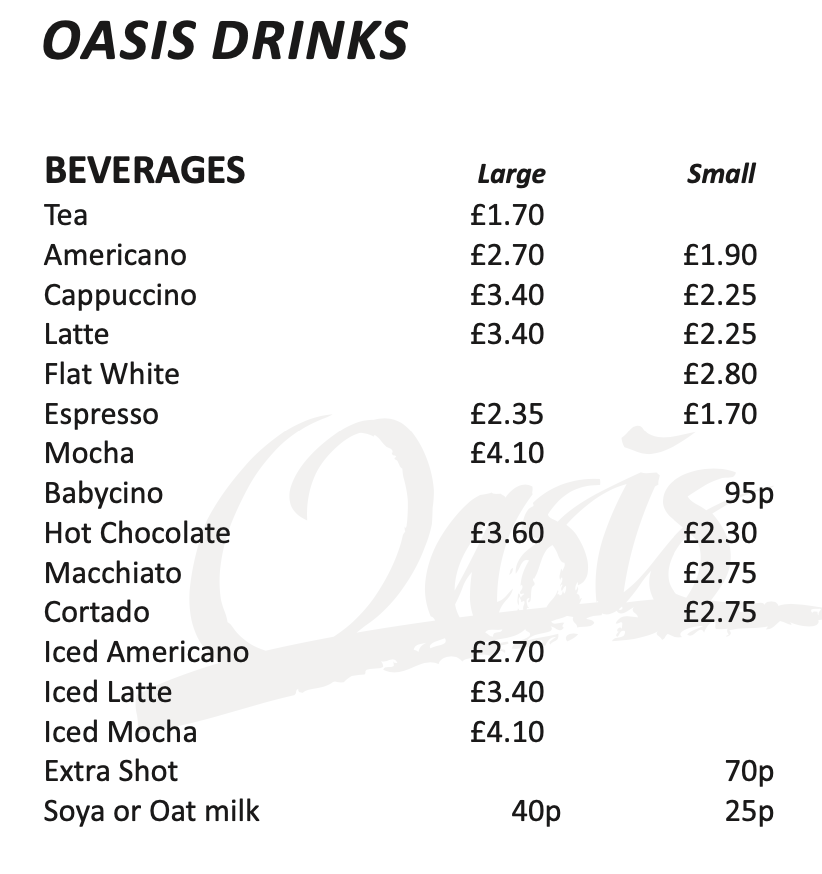 OASIS DRINKS

| BEVERAGES | Large | Small |
|---|---|---|
| Tea | £1.70 | |
| Americano | £2.70 | £1.90 |
| Cappuccino | £3.40 | £2.25 |
| Latte | £3.40 | £2.25 |
| Flat White | | £2.80 |
| Espresso | £2.35 | £1.70 |
| Mocha | £4.10 | |
| Babycino | | 95p |
| Hot Chocolate | £3.60 | £2.30 |
| Macchiato | | £2.75 |
| Cortado | | £2.75 |
| Iced Americano | £2.70 | |
| Iced Latte | £3.40 | |
| Iced Mocha | £4.10 | |
| Extra Shot | | 70p |
| Soya or Oat milk | 40p | 25p |

Oasis